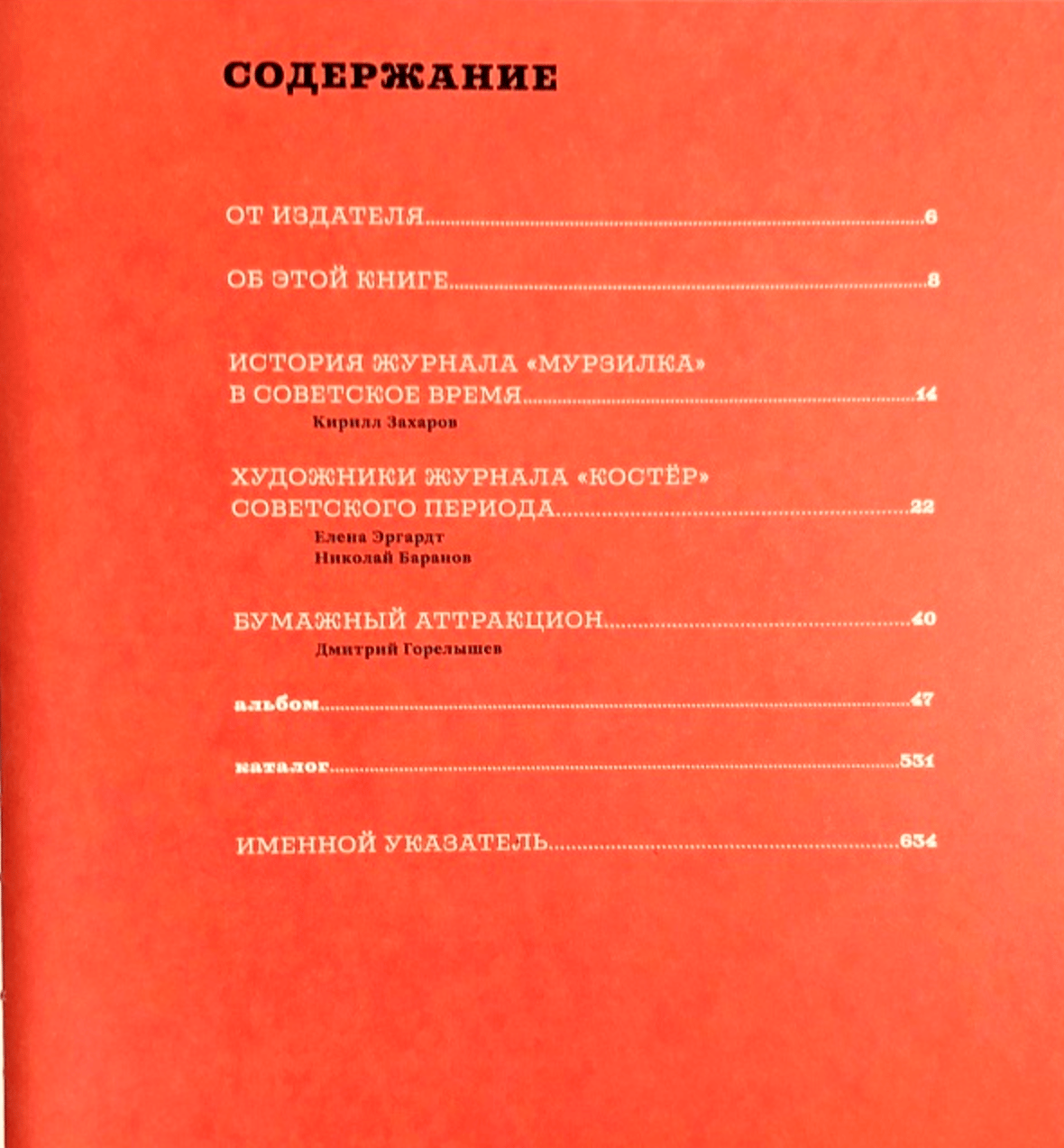 СОДЕРЖАНИЕ

ОТ ИЗДАТЕЛЯ 6

ОБ ЭТОЙ КНИГЕ 8

ИСТОРИЯ ЖУРНАЛА «МУРЗИЛКА» В СОВЕТСКОЕ ВРЕМЯ 14
Кирилл Захаров

ХУДОЖНИКИ ЖУРНАЛА «КОСТЁР» СОВЕТСКОГО ПЕРИОДА 22
Елена Эргардт
Николай Баранов

БУМАЖНЫЙ АТТРАКЦИОН 40
Дмитрий Горелышев

альбом 47

каталог 531

ИМЕННОЙ УКАЗАТЕЛЬ 634